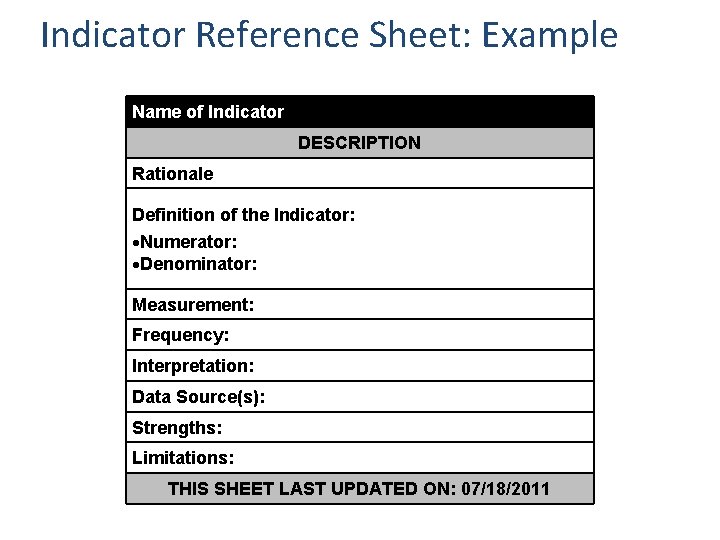 Indicator Reference Sheet: Example

Name of Indicator

DESCRIPTION

Rationale

Definition of the Indicator:

• Numerator:
• Denominator:

Measurement:

Frequency:

Interpretation:

Data Source(s):

Strengths:

Limitations:

THIS SHEET LAST UPDATED ON: 07/18/2011